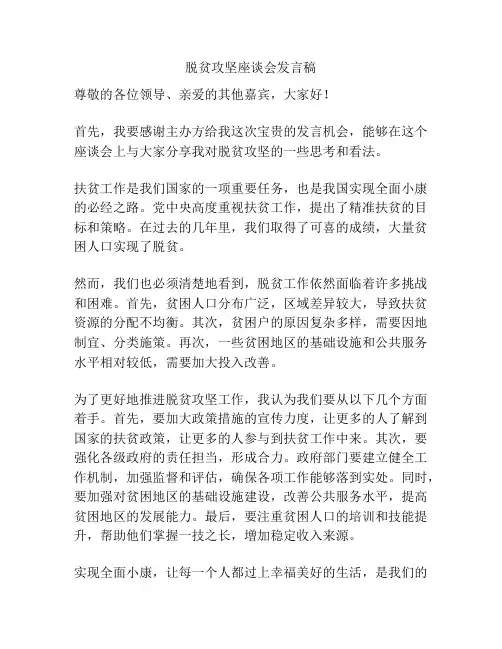 脱贫攻坚座谈会发言稿

尊敬的各位领导、亲爱的其他嘉宾，大家好！

首先，我要感谢主办方给我这次宝贵的发言机会，能够在这个座谈会上与大家分享我对脱贫攻坚的一些思考和看法。

扶贫工作是我们国家的一项重要任务，也是我国实现全面小康的必经之路。党中央高度重视扶贫工作，提出了精准扶贫的目标和策略。在过去的几年里，我们取得了可喜的成绩，大量贫困人口实现了脱贫。

然而，我们也必须清楚地看到，脱贫工作依然面临着许多挑战和困难。首先，贫困人口分布广泛，区域差异较大，导致扶贫资源的分配不均衡。其次，贫困户的原因复杂多样，需要因地制宜、分类施策。再次，一些贫困地区的基础设施和公共服务水平相对较低，需要加大投入改善。

为了更好地推进脱贫攻坚工作，我认为我们要从以下几个方面着手。首先，要加大政策措施的宣传力度，让更多的人了解到国家的扶贫政策，让更多的人参与到扶贫工作中来。其次，要强化各级政府的责任担当，形成合力。政府部门要建立健全工作机制，加强监督和评估，确保各项工作能够落到实处。同时，要加强对贫困地区的基础设施建设，改善公共服务水平，提高贫困地区的发展能力。最后，要注重贫困人口的培训和技能提升，帮助他们掌握一技之长，增加稳定收入来源。

实现全面小康，让每一个人都过上幸福美好的生活，是我们的